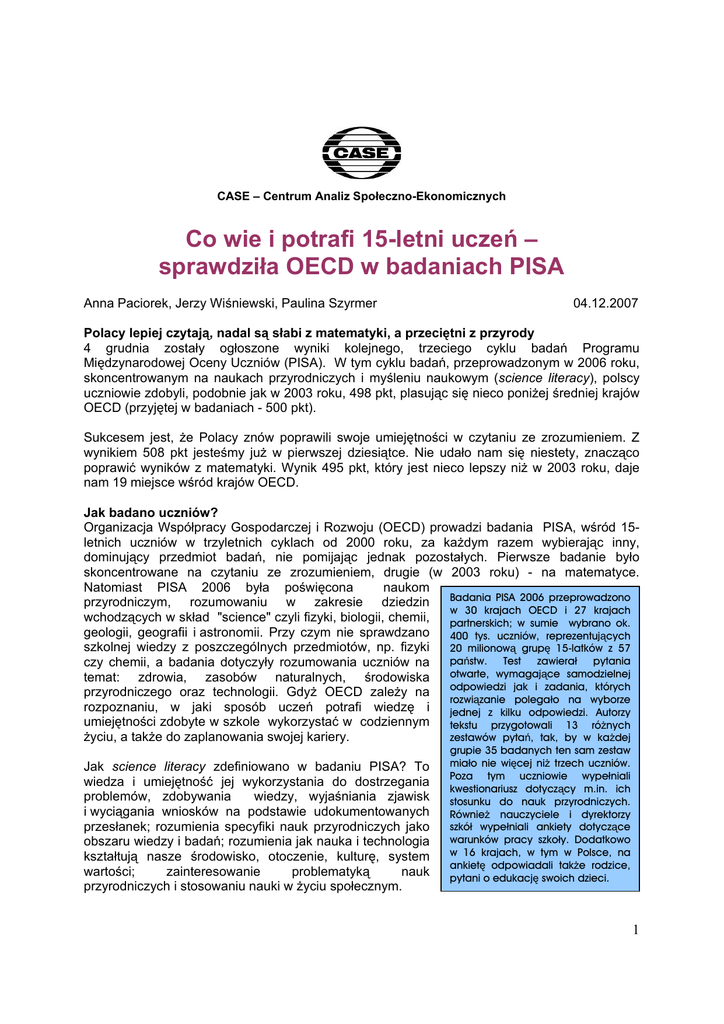 CASE

CASE – Centrum Analiz Społeczno-Ekonomicznych

Co wie i potrafi 15-letni uczeń – sprawdziła OECD w badaniach PISA

Anna Paciorek, Jerzy Wiśniewski, Paulina Szyrmer 04.12.2007

Polacy lepiej czytają, nadal są słabi z matematyki, a przeciętni z przyrody
4 grudnia zostały ogłoszone wyniki kolejnego, trzeciego cyklu badań Programu Międzynarodowej Oceny Uczniów (PISA). W tym cyklu badań, przeprowadzonym w 2006 roku, skoncentrowanym na naukach przyrodniczych i myśleniu naukowym (science literacy), polscy uczniowie zdobyli, podobnie jak w 2003 roku, 498 pkt, plasując się nieco poniżej średniej krajów OECD (przyjętej w badaniach - 500 pkt).

Sukcesem jest, że Polacy znów poprawili swoje umiejętności w czytaniu ze zrozumieniem. Z wynikiem 508 pkt jesteśmy już w pierwszej dziesiątce. Nie udało nam się niestety, znacząco poprawić wyników z matematyki. Wynik 495 pkt, który jest nieco lepszy niż w 2003 roku, daje nam 19 miejsce wśród krajów OECD.

Jak badano uczniów?
Organizacja Współpracy Gospodarczej i Rozwoju (OECD) prowadzi badania PISA, wśród 15-letnich uczniów w trzyletnich cyklach od 2000 roku, za każdym razem wybierając inny, dominujący przedmiot badań, nie pomijając jednak pozostałych. Pierwsze badanie było skoncentrowane na czytaniu ze zrozumieniem, drugie (w 2003 roku) - na matematyce. Natomiast PISA 2006 była poświęcona naukom przyrodniczym, rozumowaniu w zakresie dziedzin wchodzących w skład "science" czyli fizyki, biologii, chemii, geologii, geografii i astronomii. Przy czym nie sprawdzano szkolnej wiedzy z poszczególnych przedmiotów, np. fizyki czy chemii, a badania dotyczyły rozumowania uczniów na temat: zdrowia, zasobów naturalnych, środowiska przyrodniczego oraz technologii. Gdyż OECD zależy na rozpoznaniu, w jaki sposób uczeń potrafi wiedzę i umiejętności zdobyte w szkole wykorzystać w codziennym życiu, a także do zaplanowania swojej kariery.

Jak science literacy zdefiniowano w badaniu PISA? To wiedza i umiejętność jej wykorzystania do dostrzegania problemów, zdobywania wiedzy, wyjaśniania zjawisk i wyciągania wniosków na podstawie udokumentowanych przesłanek; rozumienia specyfiki nauk przyrodniczych jako obszaru wiedzy i badań; rozumienia jak nauka i technologia kształtują nasze środowisko, otoczenie, kulturę, system wartości; zainteresowanie problematyką nauk przyrodniczych i stosowaniu nauki w życiu społecznym.

Badania PISA 2006 przeprowadzono w 30 krajach OECD i 27 krajach partnerskich; w sumie wybrano ok. 400 tys. uczniów, reprezentujących 20 milionową grupę 15-latków z 57 państw. Test zawierał pytania otwarte, wymagające samodzielnej odpowiedzi jak i zadania, których rozwiązanie polegało na wyborze jednej z kilku odpowiedzi. Autorzy tekstu przygotowali 13 różnych zestawów pytań, tak, by w każdej grupie 35 badanych ten sam zestaw miało nie więcej niż trzech uczniów. Poza tym uczniowie wypełniali kwestionariusz dotyczący m.in. ich stosunku do nauk przyrodniczych. Również nauczyciele i dyrektorzy szkół wypełniali ankiety dotyczące warunków pracy szkoły. Dodatkowo w 16 krajach, w tym w Polsce, na ankietę odpowiadali także rodzice, pytani o edukację swoich dzieci.

1